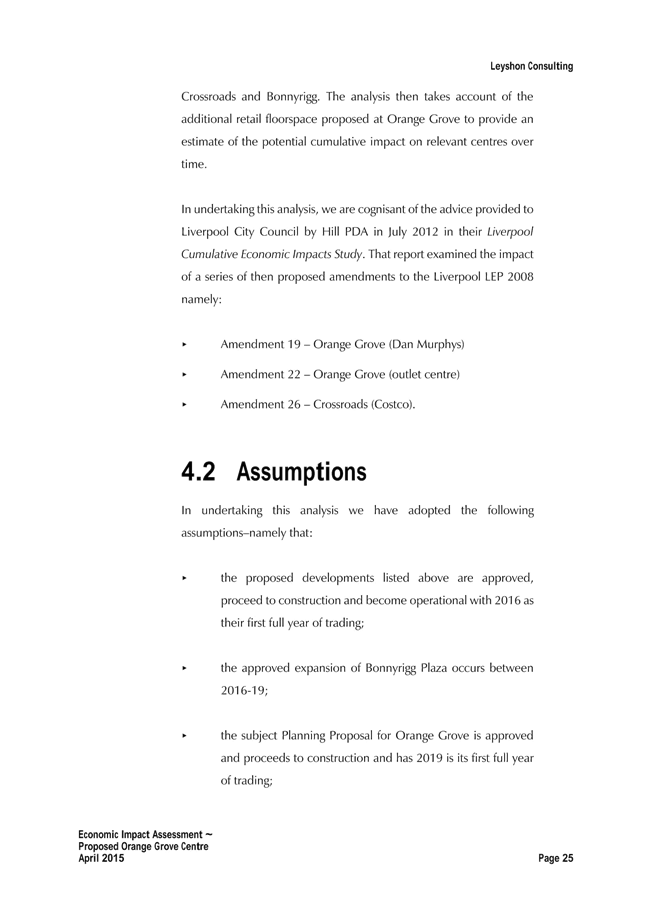 Leyshon Consulting

Crossroads and Bonnyrigg. The analysis then takes account of the additional retail floorspace proposed at Orange Grove to provide an estimate of the potential cumulative impact on relevant centres over time.

In undertaking this analysis, we are cognisant of the advice provided to Liverpool City Council by Hill PDA in July 2012 in their Liverpool Cumulative Economic Impacts Study. That report examined the impact of a series of then proposed amendments to the Liverpool LEP 2008 namely:

‣ Amendment 19 – Orange Grove (Dan Murphys)

‣ Amendment 22 – Orange Grove (outlet centre)

‣ Amendment 26 – Crossroads (Costco).

4.2 Assumptions

In undertaking this analysis we have adopted the following assumptions–namely that:

‣ the proposed developments listed above are approved, proceed to construction and become operational with 2016 as their first full year of trading;

‣ the approved expansion of Bonnyrigg Plaza occurs between 2016-19;

‣ the subject Planning Proposal for Orange Grove is approved and proceeds to construction and has 2019 is its first full year of trading;

Economic Impact Assessment ~
Proposed Orange Grove Centre
April 2015

Page 25